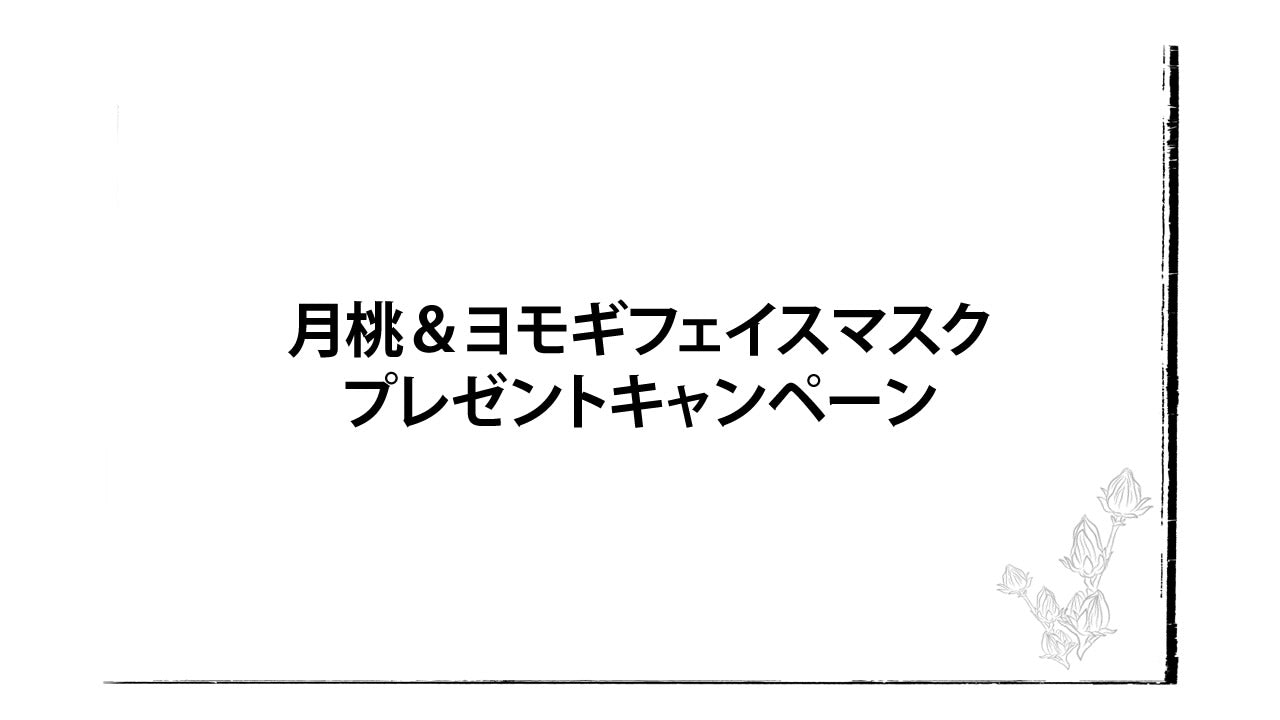 月桃＆ヨモギフェイスマスク
プレゼントキャンペーン